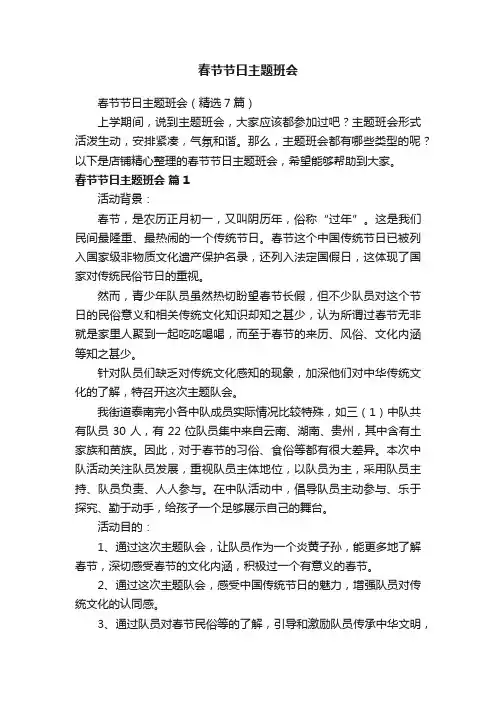 春节节日主题班会

春节节日主题班会（精选7篇）

上学期间，说到主题班会，大家应该都参加过吧？主题班会形式活泼生动，安排紧凑，气氛和谐。那么，主题班会都有哪些类型的呢？以下是店铺精心整理的春节节日主题班会，希望能够帮助到大家。

春节节日主题班会 篇1

活动背景：

春节，是农历正月初一，又叫阴历年，俗称“过年”。这是我们民间最隆重、最热闹的一个传统节日。春节这个中国传统节日已被列入国家级非物质文化遗产保护名录，还列入法定国假日，这体现了国家对传统民俗节日的重视。

然而，青少年队员虽然热切盼望春节长假，但不少队员对这个节日的民俗意义和相关传统文化知识却知之甚少，认为所谓过春节无非就是家里人聚到一起吃吃喝喝，而至于春节的来历、风俗、文化内涵等知之甚少。

针对队员们缺乏对传统文化感知的现象，加深他们对中华传统文化的了解，特召开这次主题队会。

我街道泰南完小各中队成员实际情况比较特殊，如三（1）中队共有队员 30 人，有 22 位队员集中来自云南、湖南、贵州，其中含有土家族和苗族。因此，对于春节的习俗、食俗等都有很大差异。本次中队活动关注队员发展，重视队员主体地位，以队员为主，采用队员主持、队员负责、人人参与。在中队活动中，倡导队员主动参与、乐于探究、勤于动手，给孩子一个足够展示自己的舞台。

活动目的：

1、通过这次主题队会，让队员作为一个炎黄子孙，能更多地了解春节，深切感受春节的文化内涵，积极过一个有意义的春节。

2、通过这次主题队会，感受中国传统节日的魅力，增强队员对传统文化的认同感。

3、通过队员对春节民俗等的了解，引导和激励队员传承中华文明，